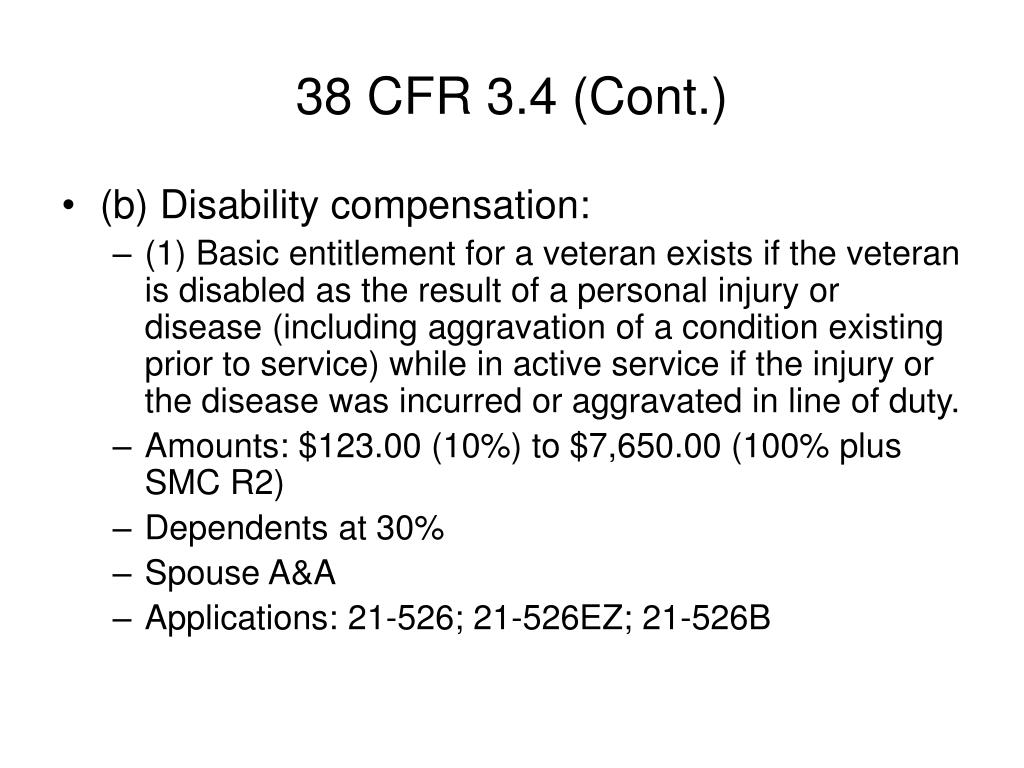 38 CFR 3.4 (Cont.)

• (b) Disability compensation:
– (1) Basic entitlement for a veteran exists if the veteran is disabled as the result of a personal injury or disease (including aggravation of a condition existing prior to service) while in active service if the injury or the disease was incurred or aggravated in line of duty.
– Amounts: \$123.00 (10%) to \$7,650.00 (100% plus SMC R2)
– Dependents at 30%
– Spouse A&A
– Applications: 21-526; 21-526EZ; 21-526B